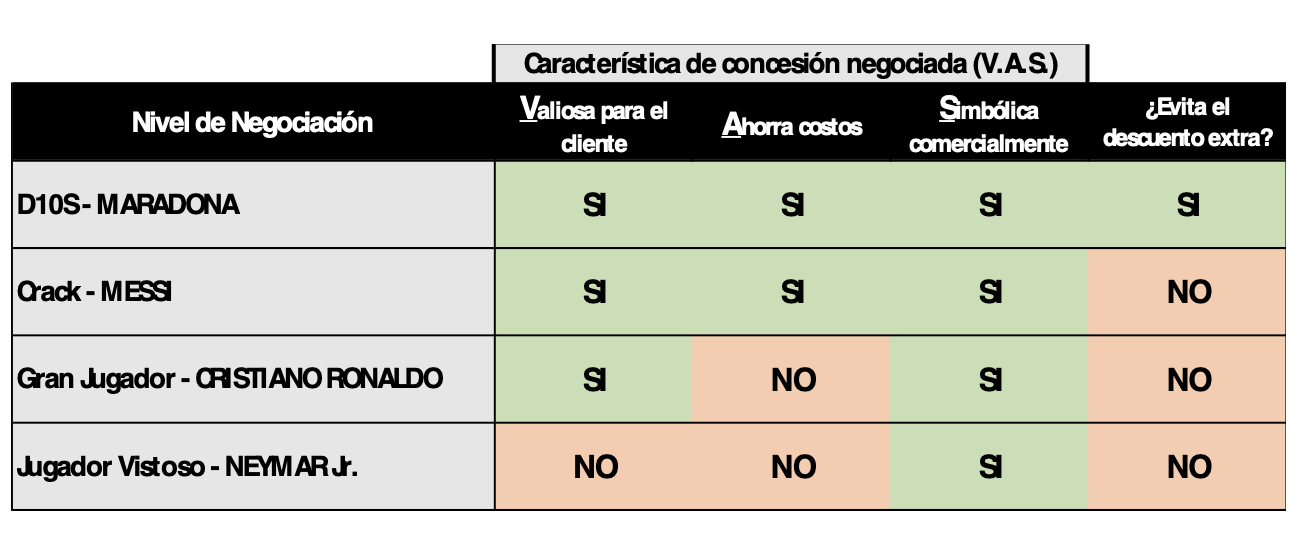 Característica de concesión negociada (V.A.S.)

| Nivel de Negociación | Valiosa para el cliente | Ahorra costos | Simbólica comercialmente | ¿Evita el descuento extra? |
|---|---|---|---|---|
| D10S - MARADONA | SI | SI | SI | SI |
| Crack - MESSI | SI | SI | SI | NO |
| Gran Jugador - CRISTIANO RONALDO | SI | NO | SI | NO |
| Jugador Vistoso - NEYMAR Jr. | NO | NO | SI | NO |